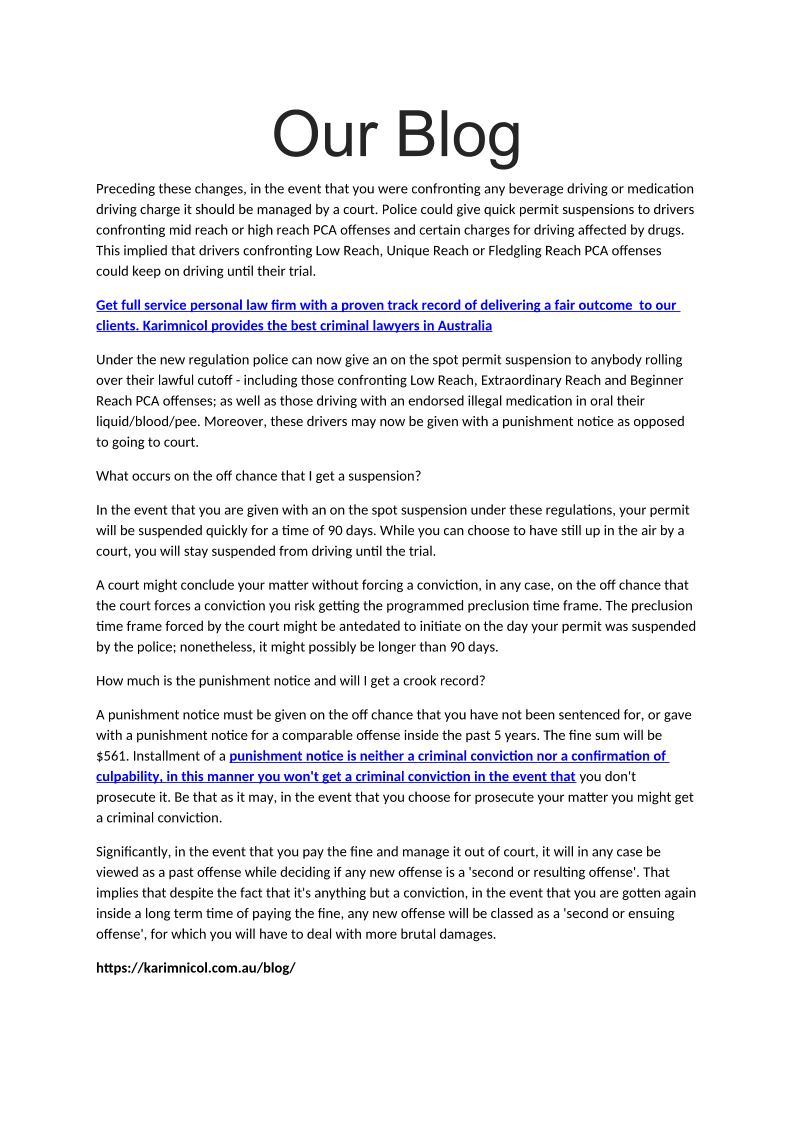 Our Blog

Preceding these changes, in the event that you were confronting any beverage driving or medication driving charge it should be managed by a court. Police could give quick permit suspensions to drivers confronting mid reach or high reach PCA offenses and certain charges for driving affected by drugs. This implied that drivers confronting Low Reach, Unique Reach or Fledgling Reach PCA offenses could keep on driving until their trial.

Get full service personal law firm with a proven track record of delivering a fair outcome to our clients. Karimnicol provides the best criminal lawyers in Australia

Under the new regulation police can now give an on the spot permit suspension to anybody rolling over their lawful cutoff - including those confronting Low Reach, Extraordinary Reach and Beginner Reach PCA offenses; as well as those driving with an endorsed illegal medication in oral their liquid/blood/pee. Moreover, these drivers may now be given with a punishment notice as opposed to going to court.

What occurs on the off chance that I get a suspension?

In the event that you are given with an on the spot suspension under these regulations, your permit will be suspended quickly for a time of 90 days. While you can choose to have still up in the air by a court, you will stay suspended from driving until the trial.

A court might conclude your matter without forcing a conviction, in any case, on the off chance that the court forces a conviction you risk getting the programmed preclusion time frame. The preclusion time frame forced by the court might be antedated to initiate on the day your permit was suspended by the police; nonetheless, it might possibly be longer than 90 days.

How much is the punishment notice and will I get a crook record?

A punishment notice must be given on the off chance that you have not been sentenced for, or gave with a punishment notice for a comparable offense inside the past 5 years. The fine sum will be $561. Installment of a punishment notice is neither a criminal conviction nor a confirmation of culpability, in this manner you won't get a criminal conviction in the event that you don't prosecute it. Be that as it may, in the event that you choose for prosecute your matter you might get a criminal conviction.

Significantly, in the event that you pay the fine and manage it out of court, it will in any case be viewed as a past offense while deciding if any new offense is a 'second or resulting offense'. That implies that despite the fact that it's anything but a conviction, in the event that you are gotten again inside a long term time of paying the fine, any new offense will be classed as a 'second or ensuing offense', for which you will have to deal with more brutal damages.

https://karimnicol.com.au/blog/